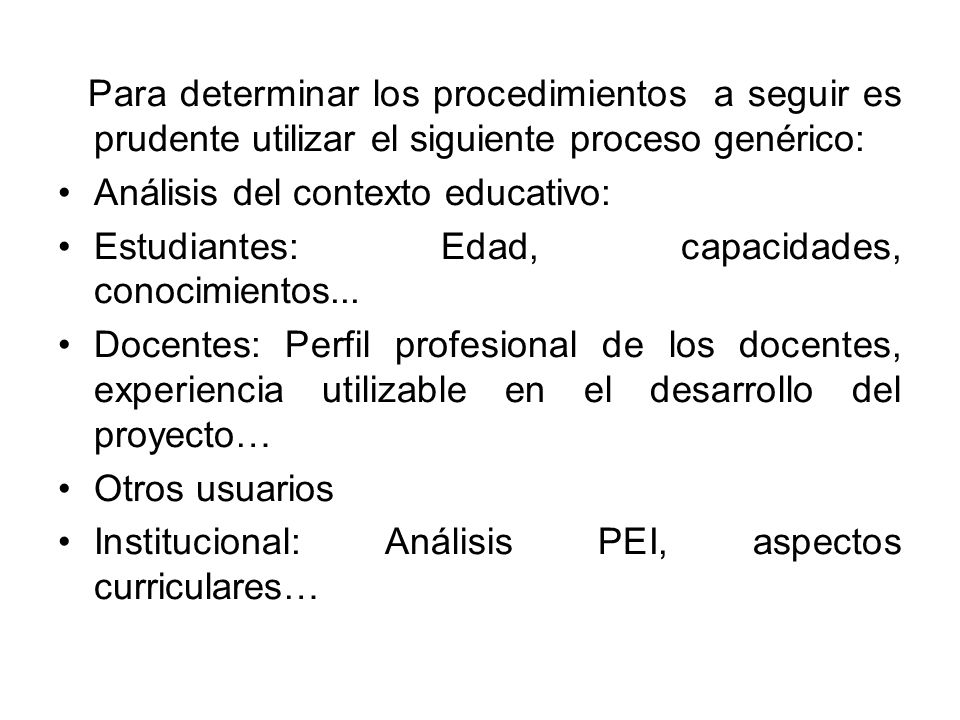 Para determinar los procedimientos a seguir es prudente utilizar el siguiente proceso genérico:

• Análisis del contexto educativo:
• Estudiantes: Edad, capacidades, conocimientos...
• Docentes: Perfil profesional de los docentes, experiencia utilizable en el desarrollo del proyecto…
• Otros usuarios
• Institucional: Análisis PEI, aspectos curriculares…